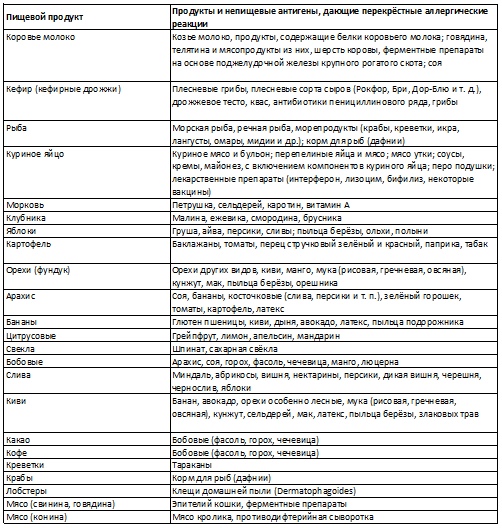 | Пищевой продукт | Продукты и непищевые антигены, дающие перекрёстные аллергические реакции |
|---|---|
| Коровье молоко | Козье молоко, продукты, содержащие белки коровьего молока; говядина, телятина и мясопродукты из них, шерсть коровы, ферментные препараты на основе поджелудочной железы крупного рогатого скота; соя |
| Кефир (кефирные дрожжи) | Плесневые грибы, плесневые сорта сыров (Рокфор, Бри, Дор-Блю и т. д.), дрожжевое тесто, квас, антибиотики пенициллинового ряда, грибы |
| Рыба | Морская рыба, речная рыба, морепродукты (крабы, креветки, икра, лангусты, омары, мидии и др.); корм для рыб (дафнии) |
| Куриное яйцо | Куриное мясо и бульон; перепелиные яйца и мясо; мясо утки; соусы, кремы, майонез, с включением компонентов куриного яйца; перо подушки; лекарственные препараты (интерферон, лизоцим, бифилиз, некоторые вакцины) |
| Морковь | Петрушка, сельдерей, каротин, витамин А |
| Клубника | Малина, ежевика, смородина, брусника |
| Яблоки | Груша, айва, персики, сливы; пыльца берёзы, ольхи, полыни |
| Картофель | Баклажаны, томаты, перец стручковый зелёный и красный, паприка, табак |
| Орехи (фундук) | Орехи других видов, киви, манго, мука (рисовая, гречневая, овсяная), кунжут, мак, пыльца берёзы, орешника |
| Арахис | Соя, бананы, косточковые (слива, персики и т. п.), зелёный горошек, томаты, картофель, латекс |
| Бананы | Глютен пшеницы, киви, дыня, авокадо, латекс, пыльца подорожника |
| Цитрусовые | Грейпфрут, лимон, апельсин, мандарин |
| Свекла | Шпинат, сахарная свёкла |
| Бобовые | Арахис, соя, горох, фасоль, чечевица, манго, люцерна |
| Слива | Миндаль, абрикосы, вишня, нектарины, персики, дикая вишня, черешня, чернослив, яблоки |
| Киви | Банан, авокадо, орехи особенно лесные, мука (рисовая, гречневая, овсяная), кунжут, сельдерей, мак, латекс, пыльца берёзы, злаковых трав |
| Какао | Бобовые (фасоль, горох, чечевица) |
| Кофе | Бобовые (фасоль, горох, чечевица) |
| Креветки | Тараканы |
| Крабы | Корм для рыб (дафнии) |
| Лобстеры | Клещи домашней пыли (Dermatophagoides) |
| Мясо (свинина, говядина) | Эпителий кошки, ферментные препараты |
| Мясо (конина) | Мясо кролика, противодифтерийная сыворотка |